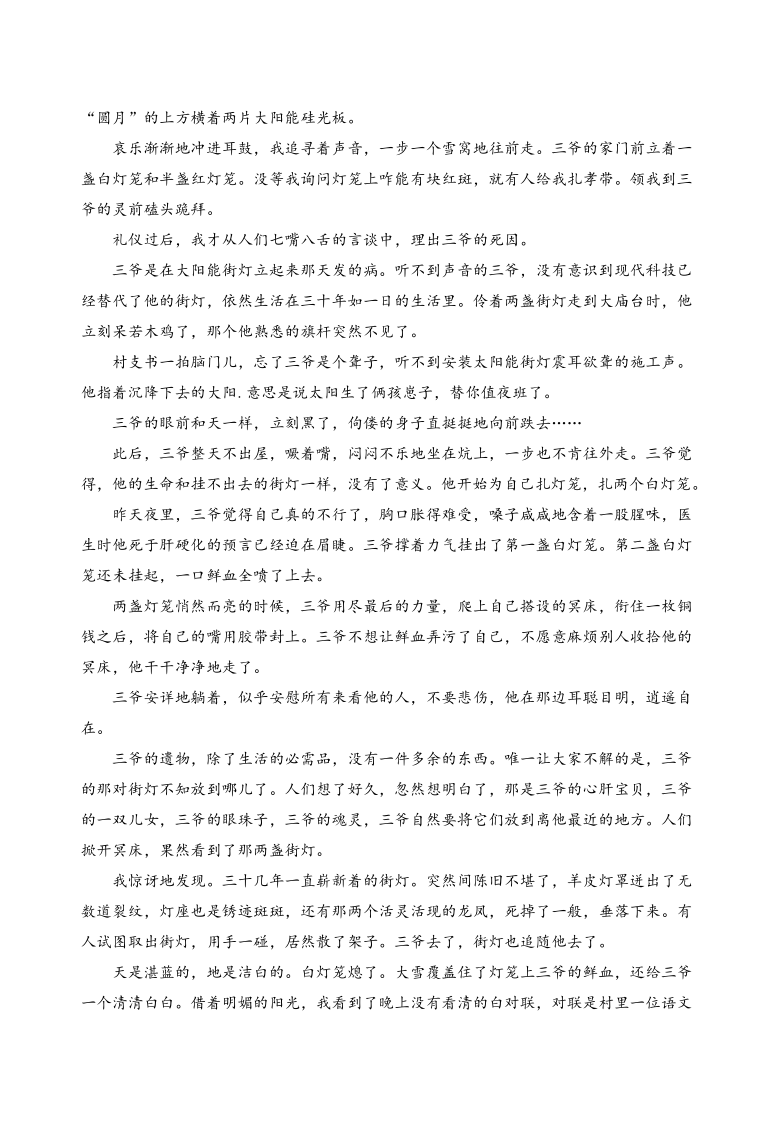 “圆月”的上方横着两片太阳能硅光板。

哀乐渐渐地冲进耳鼓，我追寻着声音，一步一个雪窝地往前走。三爷的家门前立着一盏白灯笼和半盏红灯笼。没等我询问灯笼上咋能有块红斑，就有人给我扎孝带。领我到三爷的灵前磕头跪拜。

礼仪过后，我才从人们七嘴八舌的言谈中，理出三爷的死因。

三爷是在太阳能街灯立起来那天发的病。听不到声音的三爷，没有意识到现代科技已经替代了他的街灯，依然生活在三十年如一日的生活里。伶着两盏街灯走到大庙台时，他立刻呆若木鸡了，那个他熟悉的旗杆突然不见了。

村支书一拍脑门儿，忘了三爷是个聋子，听不到安装太阳能街灯震耳欲聋的施工声。他指着沉降下去的太阳.意思是说太阳生了俩孩崽子，替你值夜班了。

三爷的眼前和天一样，立刻黑了，佝偻的身子直挺挺地向前跌去……

此后，三爷整天不出屋，噘着嘴，闷闷不乐地坐在炕上，一步也不肯往外走。三爷觉得，他的生命和挂不出去的街灯一样，没有了意义。他开始为自己扎灯笼，扎两个白灯笼。

昨天夜里，三爷觉得自己真的不行了，胸口胀得难受，嗓子咸咸地含着一股腥味，医生时他死于肝硬化的预言已经迫在眉睫。三爷撑着力气挂出了第一盏白灯笼。第二盏白灯笼还未挂起，一口鲜血全喷了上去。

两盏灯笼悄然而亮的时候，三爷用尽最后的力量，爬上自己搭设的冥床，衔住一枚铜钱之后，将自己的嘴用胶带封上。三爷不想让鲜血弄污了自己，不愿意麻烦别人收拾他的冥床，他干干净净地走了。

三爷安详地躺着，似乎安慰所有来看他的人，不要悲伤，他在那边耳聪目明，逍遥自在。

三爷的遗物，除了生活的必需品，没有一件多余的东西。唯一让大家不解的是，三爷的那对街灯不知放到哪儿了。人们想了好久，忽然想明白了，那是三爷的心肝宝贝，三爷的一双儿女，三爷的眼珠子，三爷的魂灵，三爷自然要将它们放到离他最近的地方。人们掀开冥床，果然看到了那两盏街灯。

我惊讶地发现。三十几年一直崭新着的街灯。突然间陈旧不堪了，羊皮灯罩迸出了无数道裂纹，灯座也是锈迹斑斑，还有那两个活灵活现的龙凤，死掉了一般，垂落下来。有人试图取出街灯，用手一碰，居然散了架子。三爷去了，街灯也追随他去了。

天是湛蓝的，地是洁白的。白灯笼熄了。大雪覆盖住了灯笼上三爷的鲜血，还给三爷一个清清白白。借着明媚的阳光，我看到了晚上没有看清的白对联，对联是村里一位语文